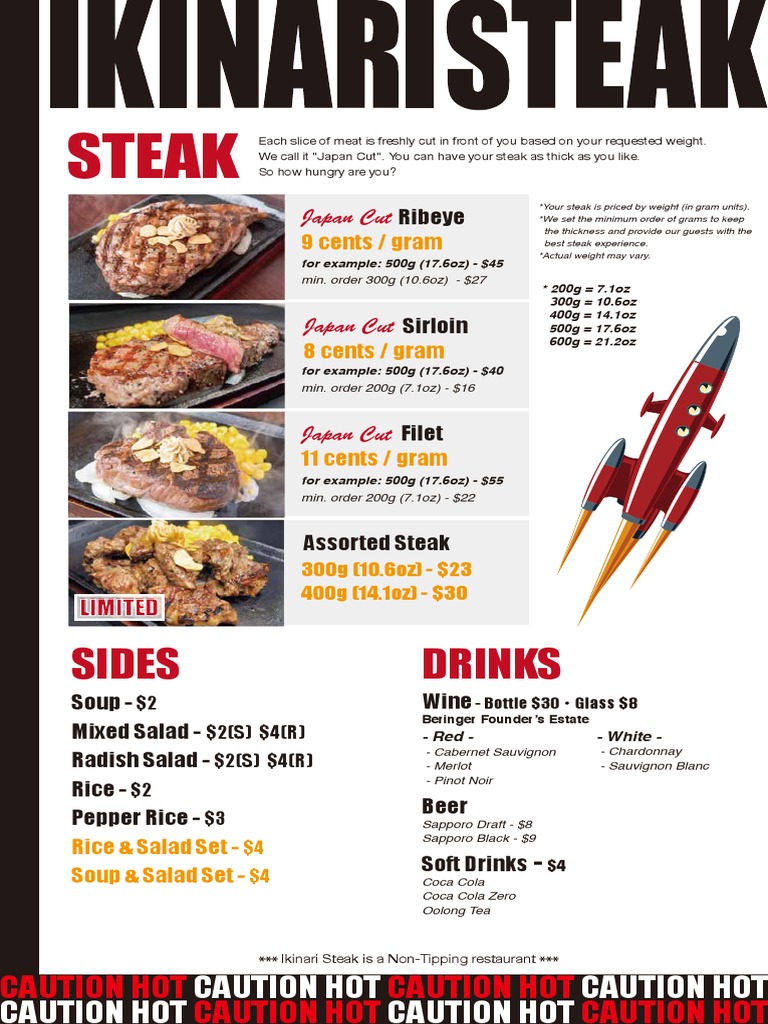 IKINARISTEAK

STEAK

Each slice of meat is freshly cut in front of you based on your requested weight. We call it "Japan Cut". You can have your steak as thick as you like. So how hungry are you?

Japan Cut Ribeye
9 cents / gram
for example: 500g (17.6oz) - $45
min. order 300g (10.6oz) - $27

Japan Cut Sirloin
8 cents / gram
for example: 500g (17.6oz) - $40
min. order 200g (7.1oz) - $16

Japan Cut Filet
11 cents / gram
for example: 500g (17.6oz) - $55
min. order 200g (7.1oz) - $22

LIMITED
Assorted Steak
300g (10.6oz) - $23
400g (14.1oz) - $30

*Your steak is priced by weight (in gram units).
*We set the minimum order of grams to keep the thickness and provide our guests with the best steak experience.
*Actual weight may vary.

* 200g = 7.1oz
300g = 10.6oz
400g = 14.1oz
500g = 17.6oz
600g = 21.2oz

SIDES
Soup - $2
Mixed Salad - $2(S) $4(R)
Radish Salad - $2(S) $4(R)
Rice - $2
Pepper Rice - $3
Rice & Salad Set - $4
Soup & Salad Set - $4

DRINKS
Wine - Bottle $30 • Glass $8
Beringer Founder's Estate
- Red -
- Cabernet Sauvignon
- Merlot
- Pinot Noir
- White -
- Chardonnay
- Sauvignon Blanc

Beer
Sapporo Draft - $8
Sapporo Black - $9

Soft Drinks - $4
Coca Cola
Coca Cola Zero
Oolong Tea

*** Ikinari Steak is a Non-Tipping restaurant ***

CAUTION HOT CAUTION HOT CAUTION HOT CAUTION HOT
CAUTION HOT CAUTION HOT CAUTION HOT CAUTION HOT